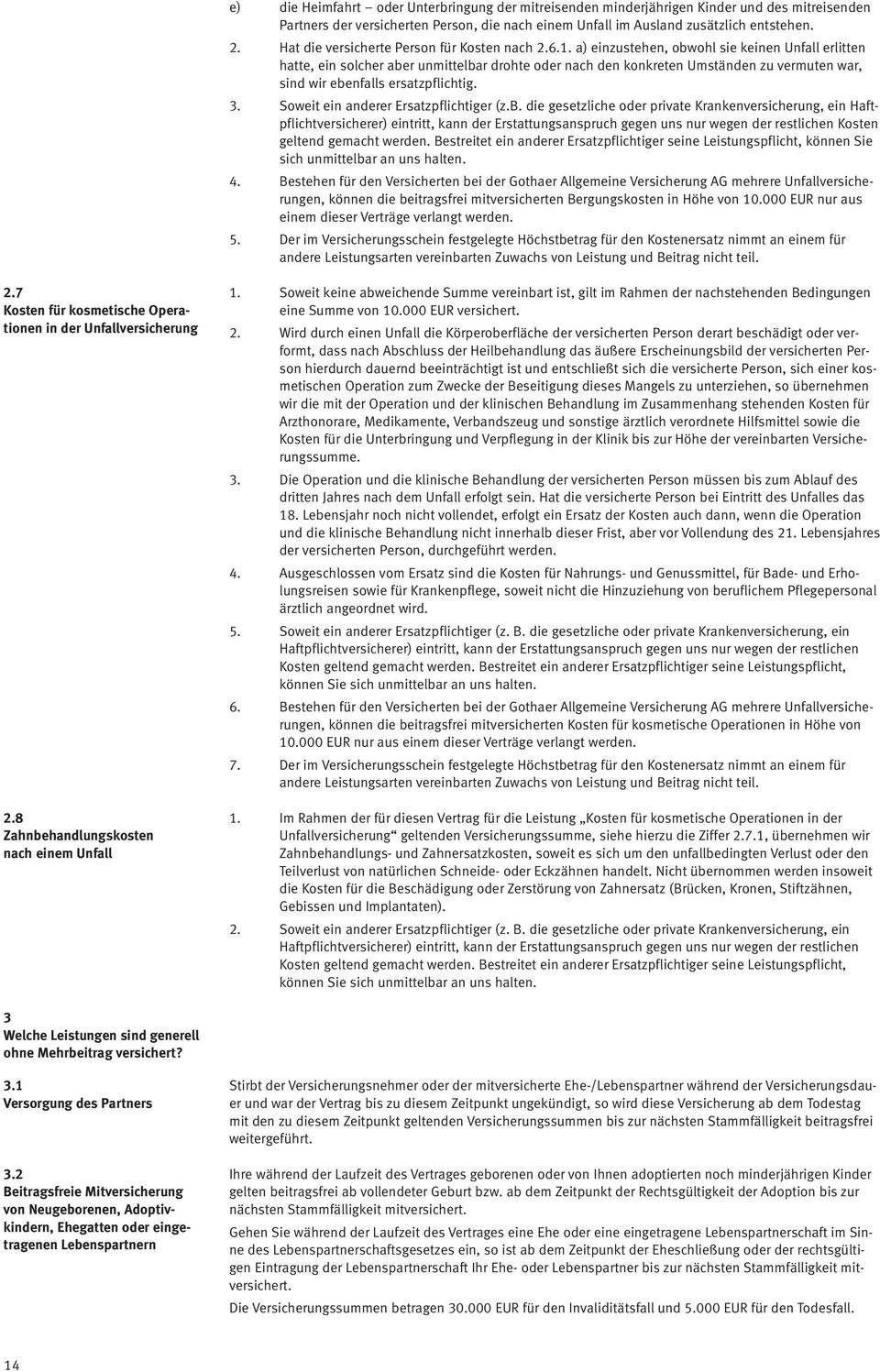 e) die Heimfahrt – oder Unterbringung der mitreisenden minderjährigen Kinder und des mitreisenden Partners der versicherten Person, die nach einem Unfall im Ausland zusätzlich entstehen.

2. Hat die versicherte Person für Kosten nach 2.6.1. a) einzustehen, obwohl sie keinen Unfall erlitten hatte, ein solcher aber unmittelbar drohte oder nach den konkreten Umständen zu vermuten war, sind wir ebenfalls ersatzpflichtig.

3. Soweit ein anderer Ersatzpflichtiger (z.B. die gesetzliche oder private Krankenversicherung, ein Haftpflichtversicherer) eintritt, kann der Erstattungsanspruch gegen uns nur wegen der restlichen Kosten geltend gemacht werden. Bestreitet ein anderer Ersatzpflichtiger seine Leistungspflicht, können Sie sich unmittelbar an uns halten.

4. Bestehen für den Versicherten bei der Gothaer Allgemeine Versicherung AG mehrere Unfallversicherungen, können die beitragsfrei mitversicherten Bergungskosten in Höhe von 10.000 EUR nur aus einem dieser Verträge verlangt werden.

5. Der im Versicherungsschein festgelegte Höchstbetrag für den Kostenersatz nimmt an einem für andere Leistungsarten vereinbarten Zuwachs von Leistung und Beitrag nicht teil.

2.7
Kosten für kosmetische Operationen in der Unfallversicherung

1. Soweit keine abweichende Summe vereinbart ist, gilt im Rahmen der nachstehenden Bedingungen eine Summe von 10.000 EUR versichert.

2. Wird durch einen Unfall die Körperoberfläche der versicherten Person derart beschädigt oder verformt, dass nach Abschluss der Heilbehandlung das äußere Erscheinungsbild der versicherten Person hierdurch dauernd beeinträchtigt ist und entschließt sich die versicherte Person, sich einer kosmetischen Operation zum Zwecke der Beseitigung dieses Mangels zu unterziehen, so übernehmen wir die mit der Operation und der klinischen Behandlung im Zusammenhang stehenden Kosten für Arzthonorare, Medikamente, Verbandszeug und sonstige ärztlich verordnete Hilfsmittel sowie die Kosten für die Unterbringung und Verpflegung in der Klinik bis zur Höhe der vereinbarten Versicherungssumme.

3. Die Operation und die klinische Behandlung der versicherten Person müssen bis zum Ablauf des dritten Jahres nach dem Unfall erfolgt sein. Hat die versicherte Person bei Eintritt des Unfalles das 18. Lebensjahr noch nicht vollendet, erfolgt ein Ersatz der Kosten auch dann, wenn die Operation und die klinische Behandlung nicht innerhalb dieser Frist, aber vor Vollendung des 21. Lebensjahres der versicherten Person, durchgeführt werden.

4. Ausgeschlossen vom Ersatz sind die Kosten für Nahrungs- und Genussmittel, für Bade- und Erholungsreisen sowie für Krankenpflege, soweit nicht die Hinzuziehung von beruflichem Pflegepersonal ärztlich angeordnet wird.

5. Soweit ein anderer Ersatzpflichtiger (z. B. die gesetzliche oder private Krankenversicherung, ein Haftpflichtversicherer) eintritt, kann der Erstattungsanspruch gegen uns nur wegen der restlichen Kosten geltend gemacht werden. Bestreitet ein anderer Ersatzpflichtiger seine Leistungspflicht, können Sie sich unmittelbar an uns halten.

6. Bestehen für den Versicherten bei der Gothaer Allgemeine Versicherung AG mehrere Unfallversicherungen, können die beitragsfrei mitversicherten Kosten für kosmetische Operationen in Höhe von 10.000 EUR nur aus einem dieser Verträge verlangt werden.

7. Der im Versicherungsschein festgelegte Höchstbetrag für den Kostenersatz nimmt an einem für andere Leistungsarten vereinbarten Zuwachs von Leistung und Beitrag nicht teil.

2.8
Zahnbehandlungskosten nach einem Unfall

1. Im Rahmen der für diesen Vertrag für die Leistung „Kosten für kosmetische Operationen in der Unfallversicherung“ geltenden Versicherungssumme, siehe hierzu die Ziffer 2.7.1, übernehmen wir Zahnbehandlungs- und Zahnersatzkosten, soweit es sich um den unfallbedingten Verlust oder den Teilverlust von natürlichen Schneide- oder Eckzähnen handelt. Nicht übernommen werden insoweit die Kosten für die Beschädigung oder Zerstörung von Zahnersatz (Brücken, Kronen, Stiftzähnen, Gebissen und Implantaten).

2. Soweit ein anderer Ersatzpflichtiger (z. B. die gesetzliche oder private Krankenversicherung, ein Haftpflichtversicherer) eintritt, kann der Erstattungsanspruch gegen uns nur wegen der restlichen Kosten geltend gemacht werden. Bestreitet ein anderer Ersatzpflichtiger seine Leistungspflicht, können Sie sich unmittelbar an uns halten.

3
Welche Leistungen sind generell ohne Mehrbeitrag versichert?

3.1
Versorgung des Partners

Stirbt der Versicherungsnehmer oder der mitversicherte Ehe-/Lebenspartner während der Versicherungsdauer und war der Vertrag bis zu diesem Zeitpunkt ungekündigt, so wird diese Versicherung ab dem Todestag mit den zu diesem Zeitpunkt geltenden Versicherungssummen bis zur nächsten Stammfälligkeit beitragsfrei weitergeführt.

3.2
Beitragsfreie Mitversicherung von Neugeborenen, Adoptivkindern, Ehegatten oder eingetragenen Lebenspartnern

Ihre während der Laufzeit des Vertrages geborenen oder von Ihnen adoptierten noch minderjährigen Kinder gelten beitragsfrei ab vollendeter Geburt bzw. ab dem Zeitpunkt der Rechtsgültigkeit der Adoption bis zur nächsten Stammfälligkeit mitversichert.

Gehen Sie während der Laufzeit des Vertrages eine Ehe oder eine eingetragene Lebenspartnerschaft im Sinne des Lebenspartnerschaftsgesetzes ein, so ist ab dem Zeitpunkt der Eheschließung oder der rechtsgültigen Eintragung der Lebenspartnerschaft Ihr Ehe- oder Lebenspartner bis zur nächsten Stammfälligkeit mitversichert.

Die Versicherungssummen betragen 30.000 EUR für den Invaliditätsfall und 5.000 EUR für den Todesfall.

14